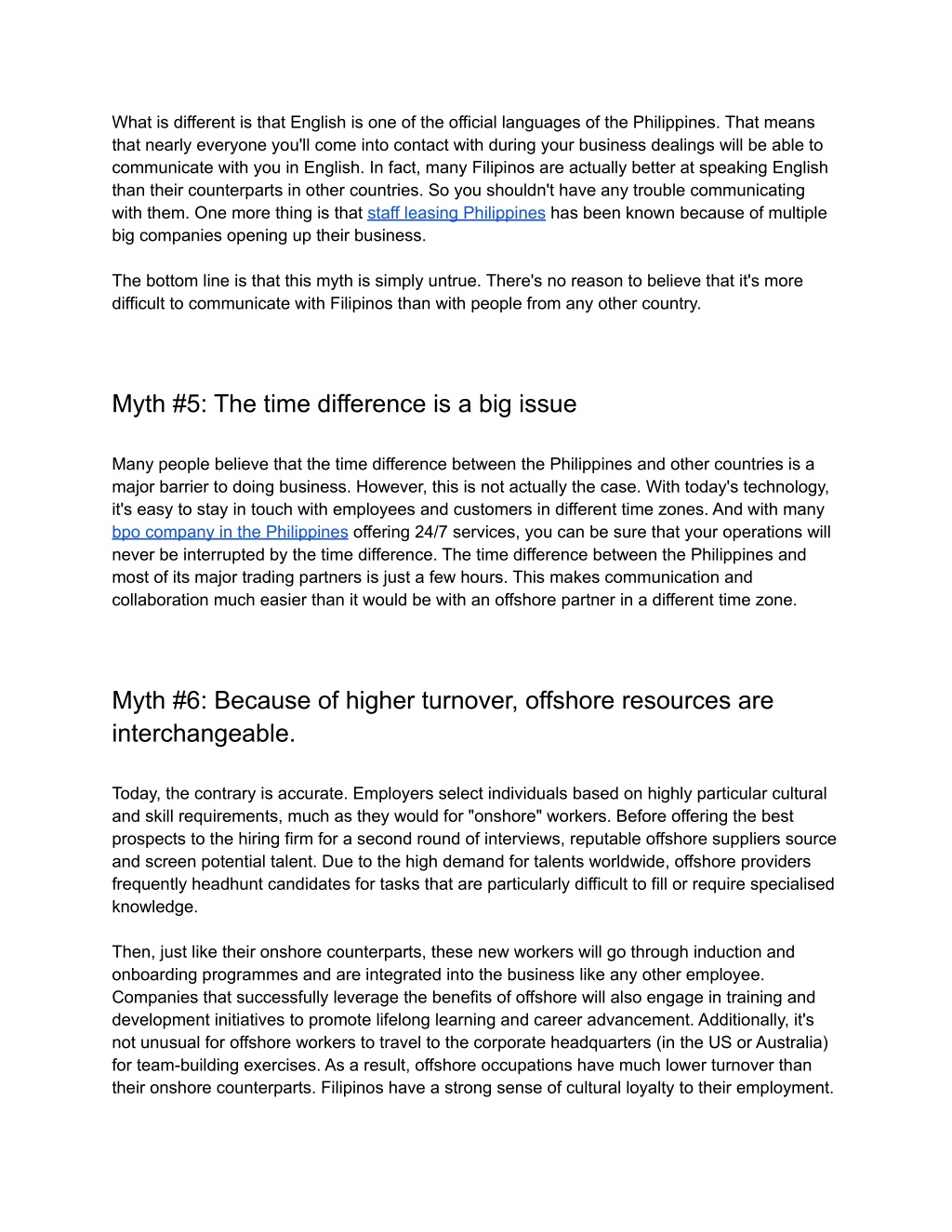 What is different is that English is one of the official languages of the Philippines. That means that nearly everyone you'll come into contact with during your business dealings will be able to communicate with you in English. In fact, many Filipinos are actually better at speaking English than their counterparts in other countries. So you shouldn't have any trouble communicating with them. One more thing is that staff leasing Philippines has been known because of multiple big companies opening up their business.

The bottom line is that this myth is simply untrue. There's no reason to believe that it's more difficult to communicate with Filipinos than with people from any other country.

Myth #5: The time difference is a big issue

Many people believe that the time difference between the Philippines and other countries is a major barrier to doing business. However, this is not actually the case. With today's technology, it's easy to stay in touch with employees and customers in different time zones. And with many bpo company in the Philippines offering 24/7 services, you can be sure that your operations will never be interrupted by the time difference. The time difference between the Philippines and most of its major trading partners is just a few hours. This makes communication and collaboration much easier than it would be with an offshore partner in a different time zone.

Myth #6: Because of higher turnover, offshore resources are interchangeable.

Today, the contrary is accurate. Employers select individuals based on highly particular cultural and skill requirements, much as they would for "onshore" workers. Before offering the best prospects to the hiring firm for a second round of interviews, reputable offshore suppliers source and screen potential talent. Due to the high demand for talents worldwide, offshore providers frequently headhunt candidates for tasks that are particularly difficult to fill or require specialised knowledge.

Then, just like their onshore counterparts, these new workers will go through induction and onboarding programmes and are integrated into the business like any other employee. Companies that successfully leverage the benefits of offshore will also engage in training and development initiatives to promote lifelong learning and career advancement. Additionally, it's not unusual for offshore workers to travel to the corporate headquarters (in the US or Australia) for team-building exercises. As a result, offshore occupations have much lower turnover than their onshore counterparts. Filipinos have a strong sense of cultural loyalty to their employment.